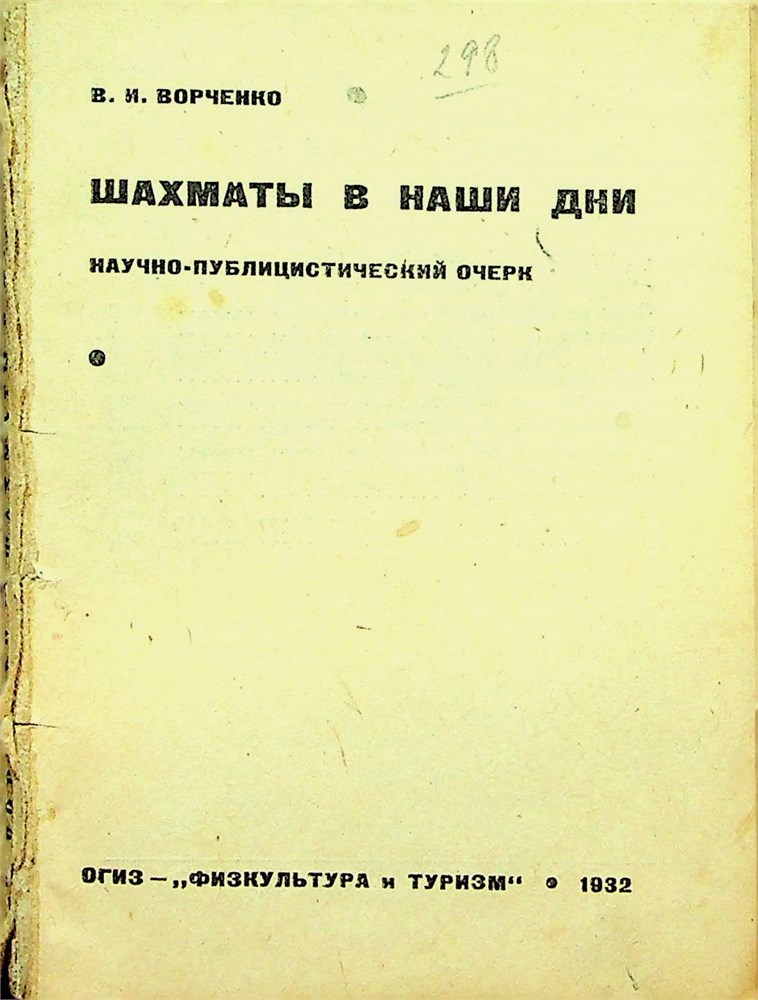 298

В. И. ВОРЧЕНКО

ШАХМАТЫ В НАШИ ДНИ

НАУЧНО-ПУБЛИЦИСТИЧЕСКИЙ ОЧЕРК

ОГИЗ — „ФИЗКУЛЬТУРА и ТУРИЗМ“ • 1932